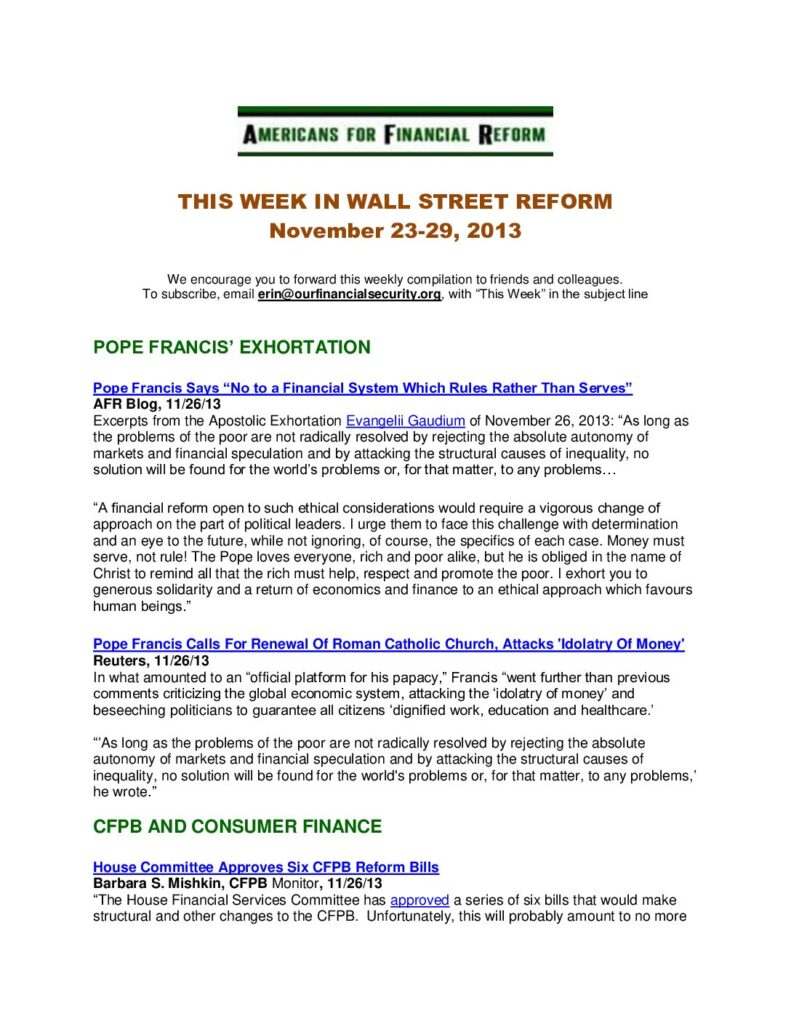 AMERICANS FOR FINANCIAL REFORM

THIS WEEK IN WALL STREET REFORM
November 23-29, 2013

We encourage you to forward this weekly compilation to friends and colleagues.
To subscribe, email erin@ourfinancialsecurity.org, with "This Week" in the subject line

POPE FRANCIS' EXHORTATION

Pope Francis Says "No to a Financial System Which Rules Rather Than Serves"
AFR Blog, 11/26/13
Excerpts from the Apostolic Exhortation Evangelii Gaudium of November 26, 2013: "As long as the problems of the poor are not radically resolved by rejecting the absolute autonomy of markets and financial speculation and by attacking the structural causes of inequality, no solution will be found for the world's problems or, for that matter, to any problems…

"A financial reform open to such ethical considerations would require a vigorous change of approach on the part of political leaders. I urge them to face this challenge with determination and an eye to the future, while not ignoring, of course, the specifics of each case. Money must serve, not rule! The Pope loves everyone, rich and poor alike, but he is obliged in the name of Christ to remind all that the rich must help, respect and promote the poor. I exhort you to generous solidarity and a return of economics and finance to an ethical approach which favours human beings."

Pope Francis Calls For Renewal Of Roman Catholic Church, Attacks 'Idolatry Of Money'
Reuters, 11/26/13
In what amounted to an "official platform for his papacy," Francis "went further than previous comments criticizing the global economic system, attacking the 'idolatry of money' and beseeching politicians to guarantee all citizens 'dignified work, education and healthcare.'

"'As long as the problems of the poor are not radically resolved by rejecting the absolute autonomy of markets and financial speculation and by attacking the structural causes of inequality, no solution will be found for the world's problems or, for that matter, to any problems,' he wrote."

CFPB AND CONSUMER FINANCE

House Committee Approves Six CFPB Reform Bills
Barbara S. Mishkin, CFPB Monitor, 11/26/13
"The House Financial Services Committee has approved a series of six bills that would make structural and other changes to the CFPB. Unfortunately, this will probably amount to no more